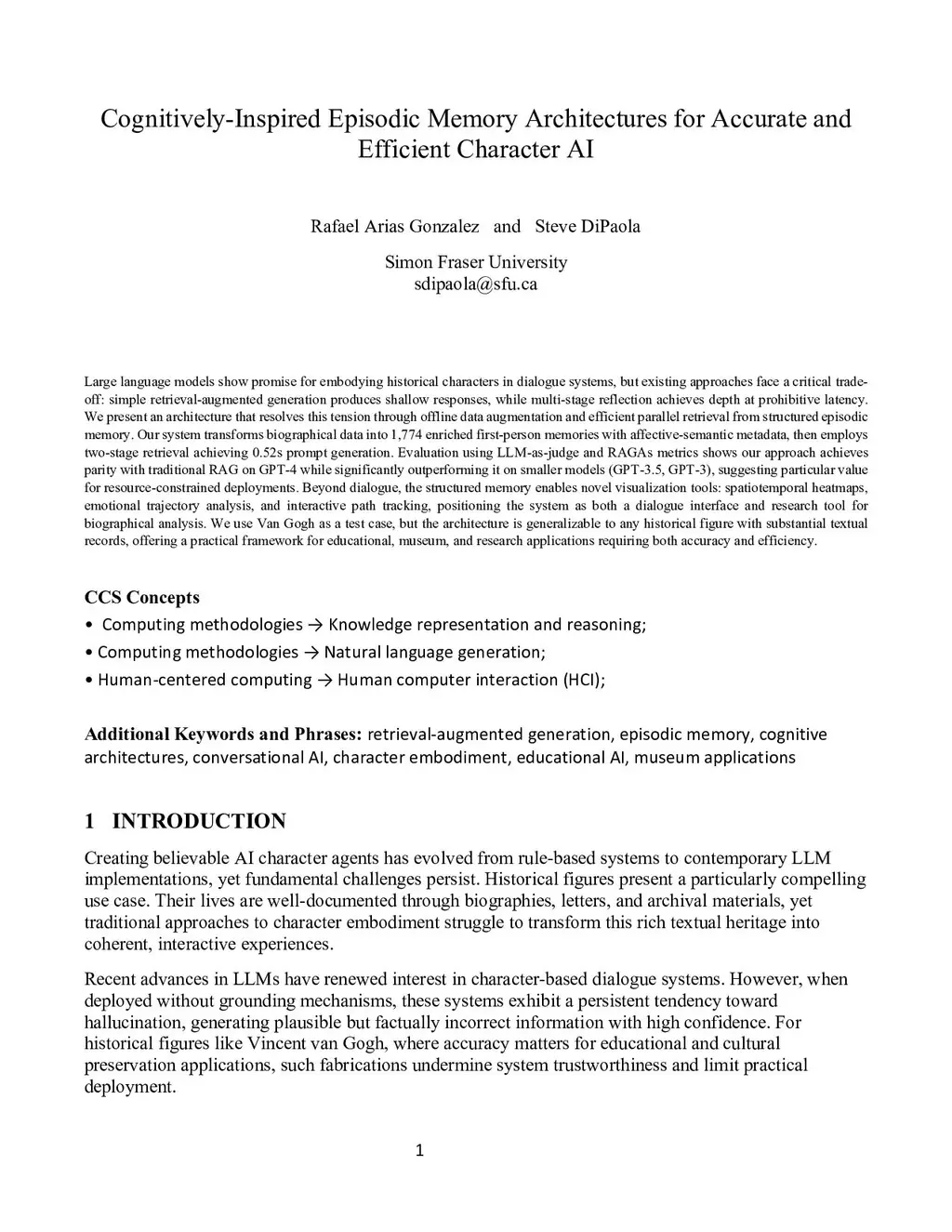 Cognitively-Inspired Episodic Memory Architectures for Accurate and Efficient Character AI

Rafael Arias Gonzalez and Steve DiPaola

Simon Fraser University
sdipaola@sfu.ca

Large language models show promise for embodying historical characters in dialogue systems, but existing approaches face a critical trade-off: simple retrieval-augmented generation produces shallow responses, while multi-stage reflection achieves depth at prohibitive latency. We present an architecture that resolves this tension through offline data augmentation and efficient parallel retrieval from structured episodic memory. Our system transforms biographical data into 1,774 enriched first-person memories with affective-semantic metadata, then employs two-stage retrieval achieving 0.52s prompt generation. Evaluation using LLM-as-judge and RAGAs metrics shows our approach achieves parity with traditional RAG on GPT-4 while significantly outperforming it on smaller models (GPT-3.5, GPT-3), suggesting particular value for resource-constrained deployments. Beyond dialogue, the structured memory enables novel visualization tools: spatiotemporal heatmaps, emotional trajectory analysis, and interactive path tracking, positioning the system as both a dialogue interface and research tool for biographical analysis. We use Van Gogh as a test case, but the architecture is generalizable to any historical figure with substantial textual records, offering a practical framework for educational, museum, and research applications requiring both accuracy and efficiency.

CCS Concepts
• Computing methodologies → Knowledge representation and reasoning;
• Computing methodologies → Natural language generation;
• Human-centered computing → Human computer interaction (HCI);

Additional Keywords and Phrases: retrieval-augmented generation, episodic memory, cognitive architectures, conversational AI, character embodiment, educational AI, museum applications

1 INTRODUCTION

Creating believable AI character agents has evolved from rule-based systems to contemporary LLM implementations, yet fundamental challenges persist. Historical figures present a particularly compelling use case. Their lives are well-documented through biographies, letters, and archival materials, yet traditional approaches to character embodiment struggle to transform this rich textual heritage into coherent, interactive experiences.

Recent advances in LLMs have renewed interest in character-based dialogue systems. However, when deployed without grounding mechanisms, these systems exhibit a persistent tendency toward hallucination, generating plausible but factually incorrect information with high confidence. For historical figures like Vincent van Gogh, where accuracy matters for educational and cultural preservation applications, such fabrications undermine system trustworthiness and limit practical deployment.

1